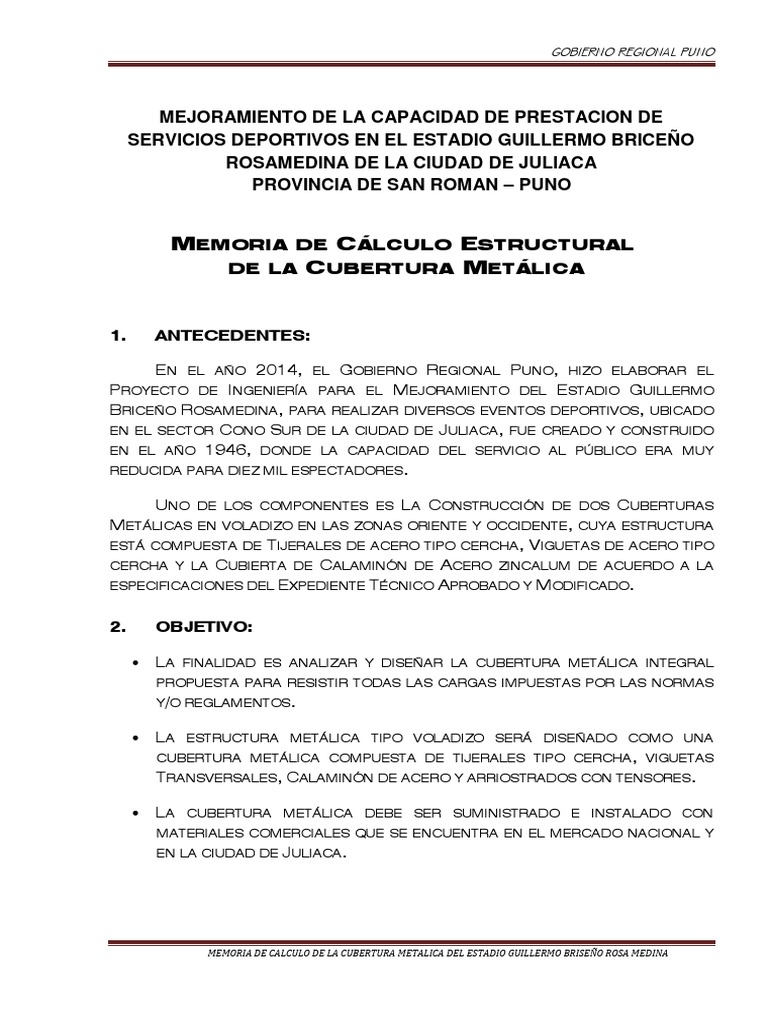 GOBIERNO REGIONAL PUNO

MEJORAMIENTO DE LA CAPACIDAD DE PRESTACION DE SERVICIOS DEPORTIVOS EN EL ESTADIO GUILLERMO BRICEÑO ROSAMEDINA DE LA CIUDAD DE JULIACA PROVINCIA DE SAN ROMAN – PUNO

MEMORIA DE CÁLCULO ESTRUCTURAL DE LA CUBERTURA METÁLICA

1. ANTECEDENTES:

En el año 2014, el Gobierno Regional Puno, hizo elaborar el Proyecto de Ingeniería para el Mejoramiento del Estadio Guillermo Briceño Rosamedina, para realizar diversos eventos deportivos, ubicado en el sector Cono Sur de la ciudad de Juliaca, fue creado y construido en el año 1946, donde la capacidad del servicio al público era muy reducida para diez mil espectadores.

Uno de los componentes es La Construcción de dos Cuberturas Metálicas en voladizo en las zonas oriente y occidente, cuya estructura está compuesta de Tijerales de acero tipo cercha, Viguetas de acero tipo cercha y la Cubierta de Calaminón de Acero zincalum de acuerdo a la especificaciones del Expediente Técnico Aprobado y Modificado.

2. OBJETIVO:

• La finalidad es analizar y diseñar la cubertura metálica integral propuesta para resistir todas las cargas impuestas por las normas y/o reglamentos.

• La estructura metálica tipo voladizo será diseñado como una cubertura metálica compuesta de tijerales tipo cercha, viguetas Transversales, Calaminón de acero y arriostrados con tensores.

• La cubertura metálica debe ser suministrado e instalado con materiales comerciales que se encuentra en el mercado nacional y en la ciudad de Juliaca.

MEMORIA DE CALCULO DE LA CUBERTURA METALICA DEL ESTADIO GUILLERMO BRISEÑO ROSA MEDINA